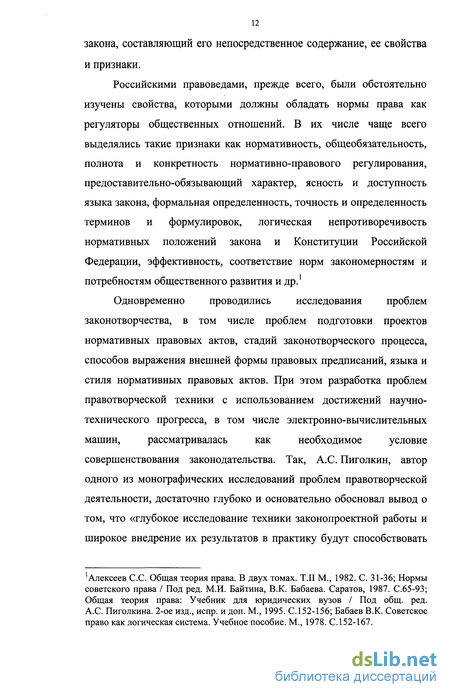 12

закона, составляющий его непосредственное содержание, ее свойства и признаки.

Российскими правоведами, прежде всего, были обстоятельно изучены свойства, которыми должны обладать нормы права как регуляторы общественных отношений. В их числе чаще всего выделялись такие признаки как нормативность, общеобязательность, полнота и конкретность нормативно-правового регулирования, предоставительно-обязывающий характер, ясность и доступность языка закона, формальная определенность, точность и определенность терминов и формулировок, логическая непротиворечивость нормативных положений закона и Конституции Российской Федерации, эффективность, соответствие норм закономерностям и потребностям общественного развития и др.$^1$

Одновременно проводились исследования проблем законотворчества, в том числе проблем подготовки проектов нормативных правовых актов, стадий законотворческого процесса, способов выражения внешней формы правовых предписаний, языка и стиля нормативных правовых актов. При этом разработка проблем правотворческой техники с использованием достижений научно-технического прогресса, в том числе электронно-вычислительных машин, рассматривалась как необходимое условие совершенствования законодательства. Так, А.С. Пиголкин, автор одного из монографических исследований проблем правотворческой деятельности, достаточно глубоко и основательно обосновал вывод о том, что «глубокое исследование техники законопроектной работы и широкое внедрение их результатов в практику будут способствовать

$^1$Алексеев С.С. Общая теория права. В двух томах. Т.II М., 1982. С. 31-36; Нормы советского права / Под ред. М.И. Байтина, В.К. Бабаева. Саратов, 1987. С.65-93; Общая теория права: Учебник для юридических вузов / Под общ. ред. А.С. Пиголкина. 2-ое изд., испр. и доп. М., 1995. С.152-156; Бабаев В.К. Советское право как логическая система. Учебное пособие. М., 1978. С.152-167.

dsLib.net
библиотека диссертаций